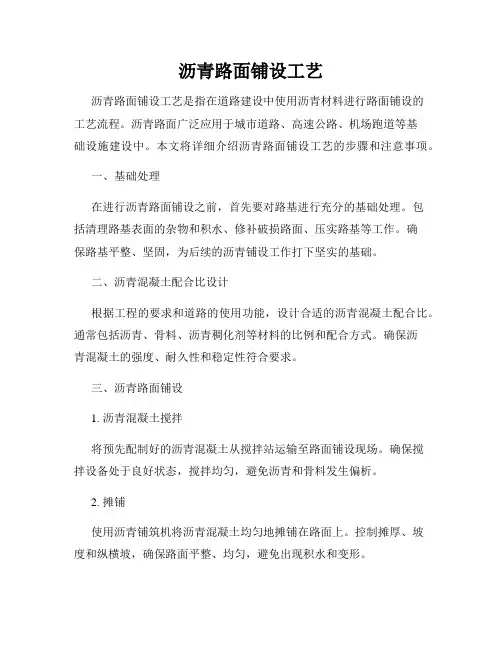 沥青路面铺设工艺

沥青路面铺设工艺是指在道路建设中使用沥青材料进行路面铺设的工艺流程。沥青路面广泛应用于城市道路、高速公路、机场跑道等基础设施建设中。本文将详细介绍沥青路面铺设工艺的步骤和注意事项。

一、基础处理

在进行沥青路面铺设之前，首先要对路基进行充分的基础处理。包括清理路基表面的杂物和积水、修补破损路面、压实路基等工作。确保路基平整、坚固，为后续的沥青铺设工作打下坚实的基础。

二、沥青混凝土配合比设计

根据工程的要求和道路的使用功能，设计合适的沥青混凝土配合比。通常包括沥青、骨料、沥青稠化剂等材料的比例和配合方式。确保沥青混凝土的强度、耐久性和稳定性符合要求。

三、沥青路面铺设

1. 沥青混凝土搅拌

将预先配制好的沥青混凝土从搅拌站运输至路面铺设现场。确保搅拌设备处于良好状态，搅拌均匀，避免沥青和骨料发生偏析。

2. 摊铺

使用沥青铺筑机将沥青混凝土均匀地摊铺在路面上。控制摊厚、坡度和纵横坡，确保路面平整、均匀，避免出现积水和变形。